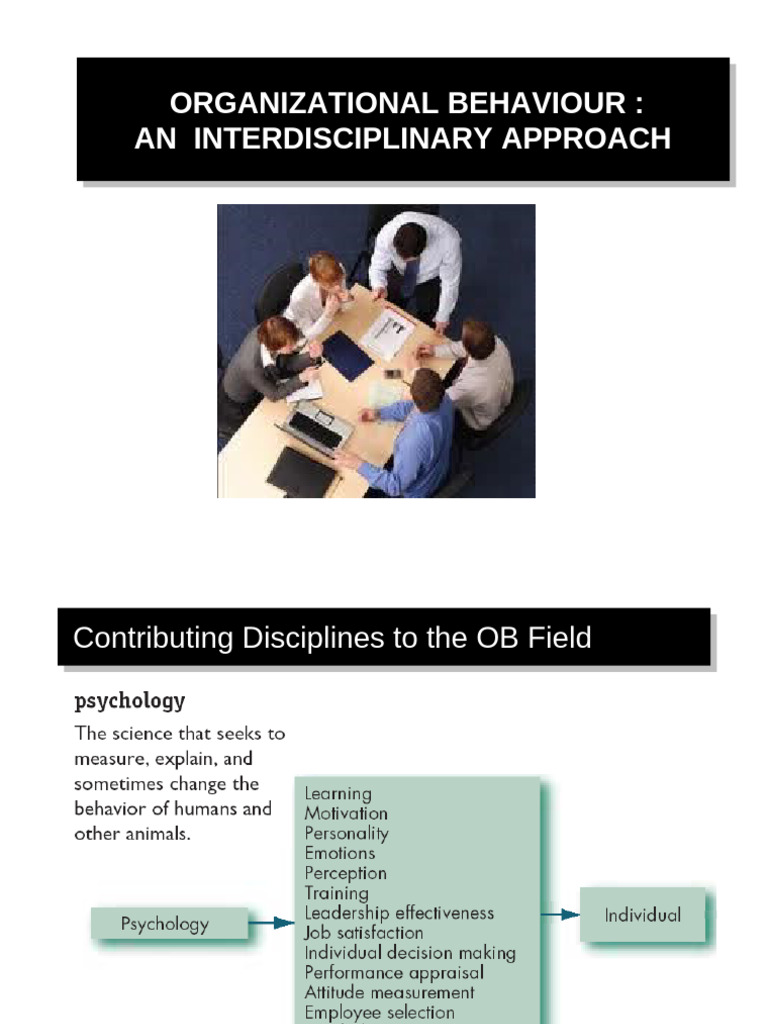 ORGANIZATIONAL BEHAVIOUR :
AN INTERDISCIPLINARY APPROACH

Contributing Disciplines to the OB Field

psychology

The science that seeks to measure, explain, and sometimes change the behavior of humans and other animals.

Psychology

Learning
Motivation
Personality
Emotions
Perception
Training
Leadership effectiveness
Job satisfaction
Individual decision making
Performance appraisal
Attitude measurement
Employee selection

Individual